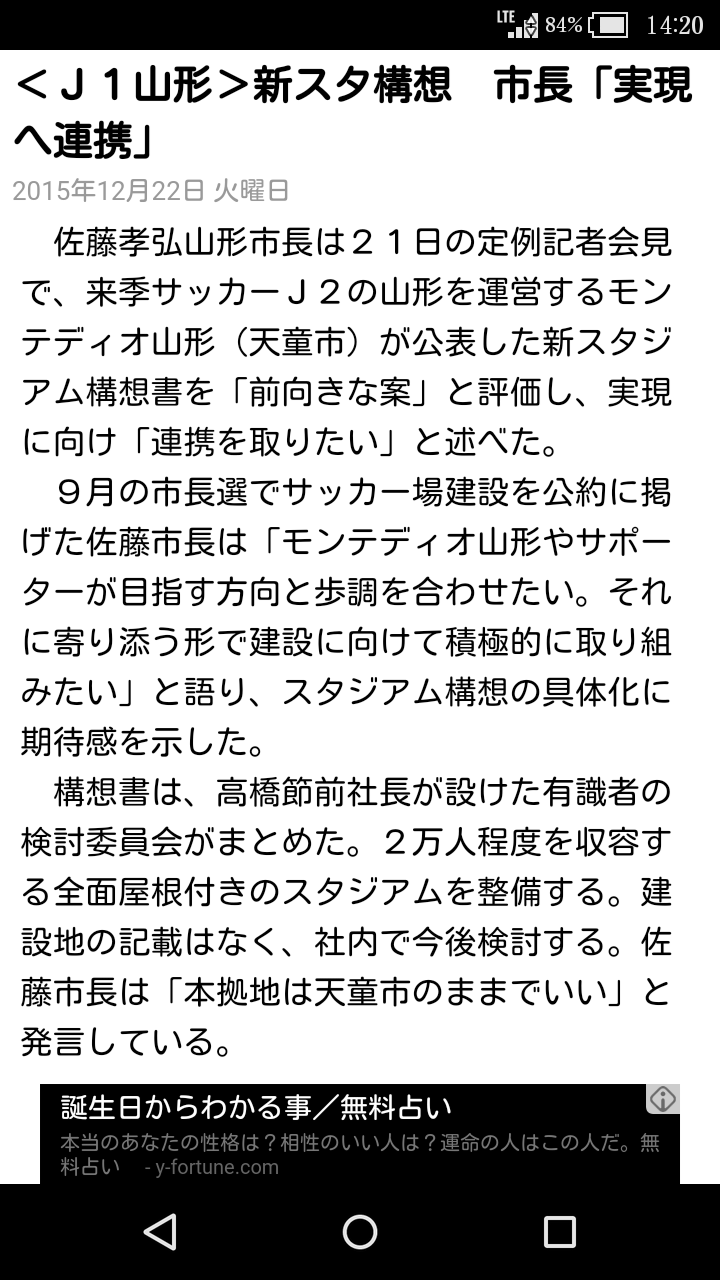 LTE 84% 14:20

<J1山形>新スタ構想　市長「実現へ連携」

2015年12月22日 火曜日

佐藤孝弘山形市長は21日の定例記者会見で、来季サッカーJ2の山形を運営するモンテディオ山形（天童市）が公表した新スタジアム構想書を「前向きな案」と評価し、実現に向け「連携を取りたい」と述べた。

9月の市長選でサッカー場建設を公約に掲げた佐藤市長は「モンテディオ山形やサポーターが目指す方向と歩調を合わせたい。それに寄り添う形で建設に向けて積極的に取り組みたい」と語り、スタジアム構想の具体化に期待感を示した。

構想書は、高橋節前社長が設けた有識者の検討委員会がまとめた。2万人程度を収容する全面屋根付きのスタジアムを整備する。建設地の記載はなく、社内で今後検討する。佐藤市長は「本拠地は天童市のままでいい」と発言している。

誕生日からわかる事／無料占い
本当のあなたの性格は？相性のいい人は？運命の人はこの人だ。無料占い - y-fortune.com